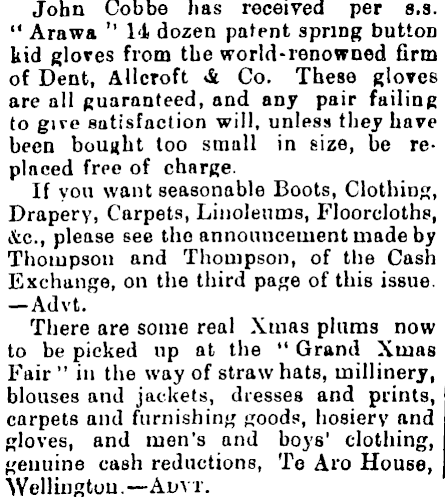 John Cobbe has received per s.s. "Arawa" 14 dozen patent spring button kid gloves from the world-renowned firm of Dent, Allcroft & Co. These gloves are all guaranteed, and any pair failing to give satisfaction will, unless they have been bought too small in size, be replaced free of charge.

If you want seasonable Boots, Clothing, Drapery, Carpets, Linoleums, Floorcloths, &c., please see the announcement made by Thompson and Thompson, of the Cash Exchange, on the third page of this issue. —Advt.

There are some real Xmas plums now to be picked up at the "Grand Xmas Fair" in the way of straw hats, millinery, blouses and jackets, dresses and prints, carpets and furnishing goods, hosiery and gloves, and men's and boys' clothing, genuine cash reductions, Te Aro House, Wellington.—Advt.